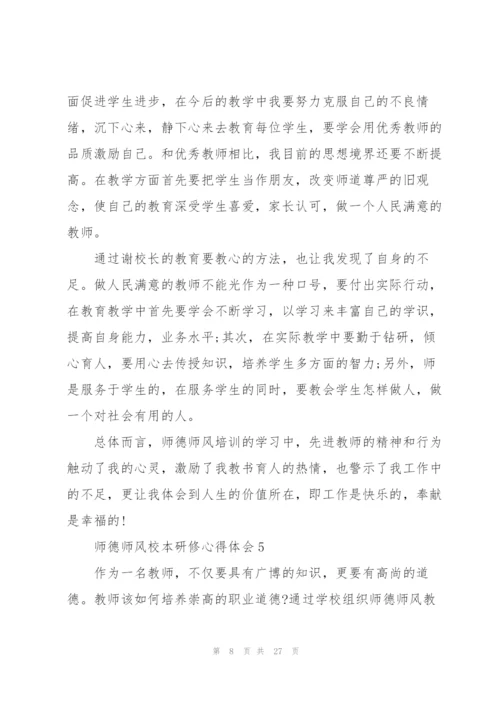 面促进学生进步，在今后的教学中我要努力克服自己的不良情绪，沉下心来，静下心来去教育每位学生，要学会用优秀教师的品质激励自己。和优秀教师相比，我目前的思想境界还要不断提高。在教学方面首先要把学生当作朋友，改变师道尊严的旧观念，使自己的教育深受学生喜爱，家长认可，做一个人民满意的教师。

通过谢校长的教育要教心的方法，也让我发现了自身的不足。做人民满意的教师不能光作为一种口号，要付出实际行动，在教育教学中首先要学会不断学习，以学习来丰富自己的学识，提高自身能力，业务水平;其次，在实际教学中要勤于钻研，倾心育人，要用心去传授知识，培养学生多方面的智力;另外，师是服务于学生的，在服务学生的同时，要教会学生怎样做人，做一个对社会有用的人。

总体而言，师德师风培训的学习中，先进教师的精神和行为触动了我的心灵，激励了我教书育人的热情，也警示了我工作中的不足，更让我体会到人生的价值所在，即工作是快乐的，奉献是幸福的!

师德师风校本研修心得体会5

作为一名教师，不仅要具有广博的知识，更要有高尚的道德。教师该如何培养崇高的职业道德?通过学校组织师德师风教

第 8 页 共 27 页